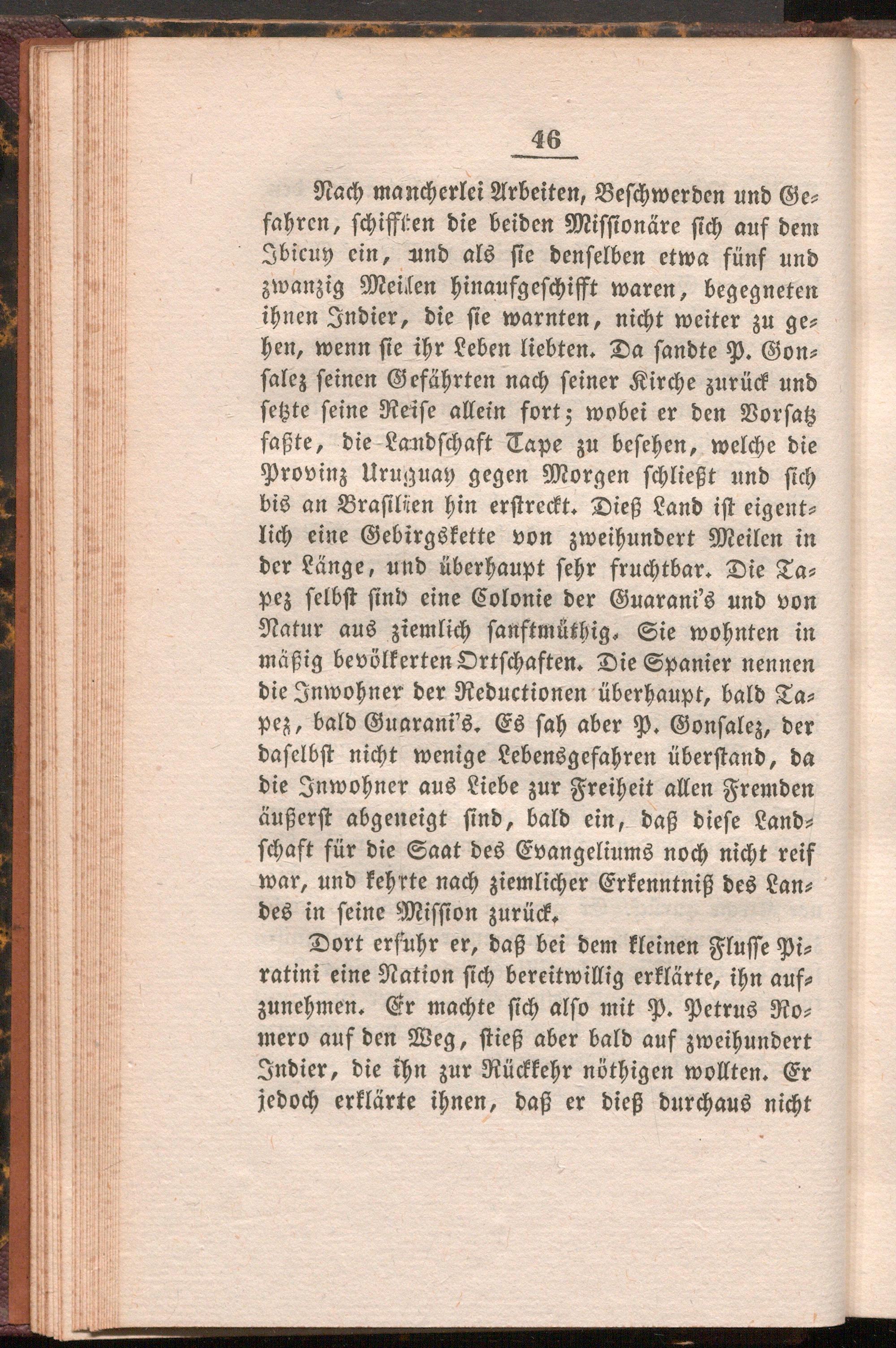 46

Nach mancherlei Arbeiten, Beschwerden und Gefahren, schifften die beiden Missionäre sich auf dem Ibicuy ein, und als sie denselben etwa fünf und zwanzig Meilen hinaufgeschifft waren, begegneten ihnen Indier, die sie warnten, nicht weiter zu gehen, wenn sie ihr Leben liebten. Da sandte P. Gonsalez seinen Gefährten nach seiner Kirche zurück und setzte seine Reise allein fort; wobei er den Vorsatz faßte, die Landschaft Tape zu besehen, welche die Provinz Uruguay gegen Morgen schließt und sich bis an Brasilien hin erstreckt. Dieß Land ist eigentlich eine Gebirgskette von zweihundert Meilen in der Länge, und überhaupt sehr fruchtbar. Die Tapez selbst sind eine Colonie der Guarani's und von Natur aus ziemlich sanftmüthig. Sie wohnten in mäßig bevölkerten Ortschaften. Die Spanier nennen die Inwohner der Reductionen überhaupt, bald Tapez, bald Guarani's. Es sah aber P. Gonsalez, der daselbst nicht wenige Lebensgefahren überstand, da die Inwohner aus Liebe zur Freiheit allen Fremden äußerst abgeneigt sind, bald ein, daß diese Landschaft für die Saat des Evangeliums noch nicht reif war, und kehrte nach ziemlicher Erkenntniß des Landes in seine Mission zurück.

Dort erfuhr er, daß bei dem kleinen Flusse Piratini eine Nation sich bereitwillig erklärte, ihn aufzunehmen. Er machte sich also mit P. Petrus Romero auf den Weg, stieß aber bald auf zweihundert Indier, die ihn zur Rückkehr nöthigen wollten. Er jedoch erklärte ihnen, daß er dieß durchaus nicht